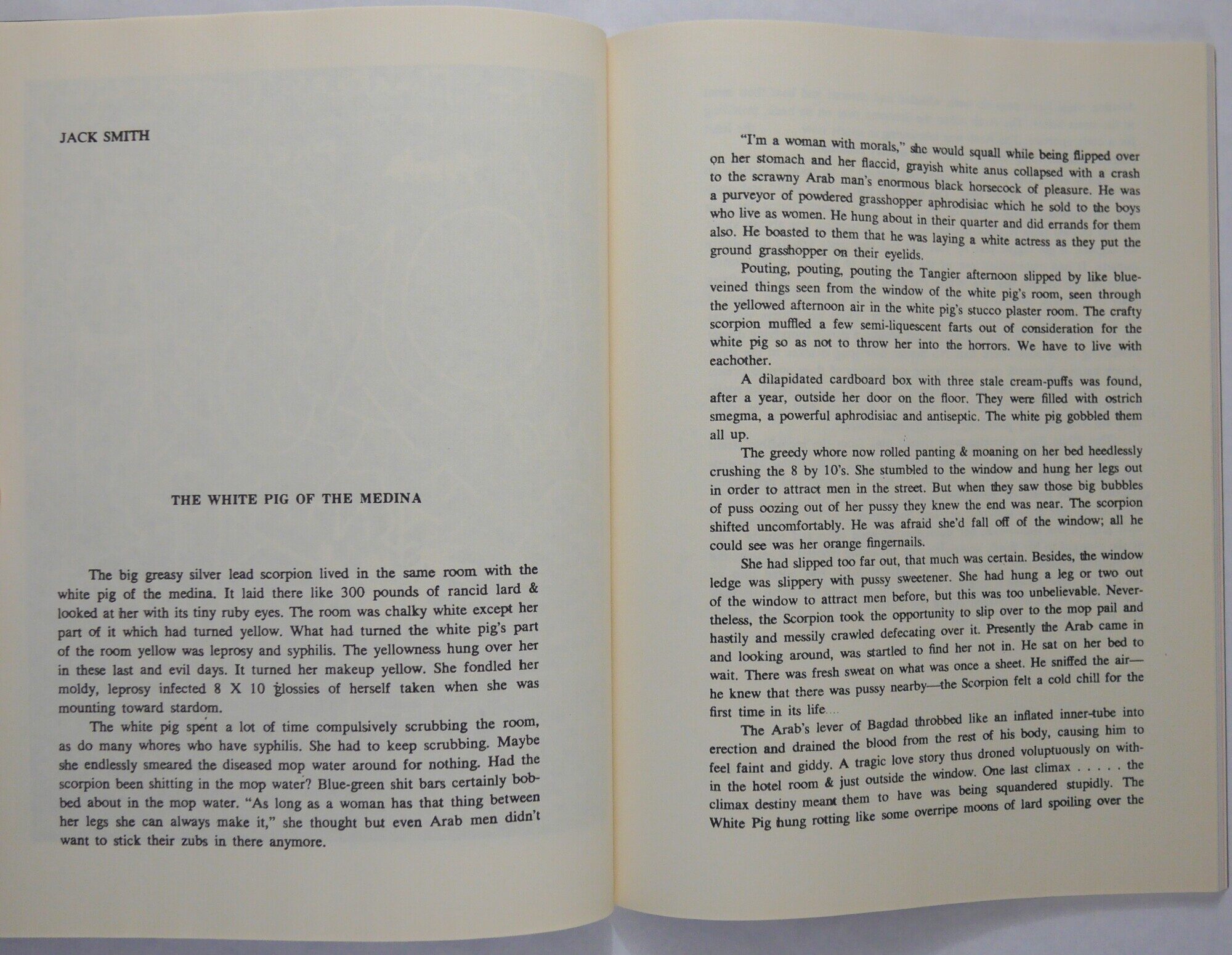 JACK SMITH

THE WHITE PIG OF THE MEDINA

The big greasy silver lead scorpion lived in the same room with the white pig of the medina. It laid there like 300 pounds of rancid lard & looked at her with its tiny ruby eyes. The room was chalky white except her part of it which had turned yellow. What had turned the white pig's part of the room yellow was leprosy and syphilis. The yellowness hung over her in these last and evil days. It turned her makeup yellow. She fondled her moldy, leprosy infected 8 X 10 glossies of herself taken when she was mounting toward stardom.

The white pig spent a lot of time compulsively scrubbing the room, as do many whores who have syphilis. She had to keep scrubbing. Maybe she endlessly smeared the diseased mop water around for nothing. Had the scorpion been shitting in the mop water? Blue-green shit bars certainly bobbed about in the mop water. "As long as a woman has that thing between her legs she can always make it," she thought but even Arab men didn't want to stick their zubs in there anymore.

"I'm a woman with morals," she would squall while being flipped over on her stomach and her flaccid, grayish white anus collapsed with a crash to the scrawny Arab man's enormous black horsecock of pleasure. He was a purveyor of powdered grasshopper aphrodisiac which he sold to the boys who live as women. He hung about in their quarter and did errands for them also. He boasted to them that he was laying a white actress as they put the ground grasshopper on their eyelids.

Pouting, pouting, pouting the Tangier afternoon slipped by like blue-veined things seen from the window of the white pig's room, seen through the yellowed afternoon air in the white pig's stucco plaster room. The crafty scorpion muffled a few semi-liquescent farts out of consideration for the white pig so as not to throw her into the horrors. We have to live with eachother.

A dilapidated cardboard box with three stale cream-puffs was found, after a year, outside her door on the floor. They were filled with ostrich smegma, a powerful aphrodisiac and antiseptic. The white pig gobbled them all up.

The greedy whore now rolled panting & moaning on her bed heedlessly crushing the 8 by 10's. She stumbled to the window and hung her legs out in order to attract men in the street. But when they saw those big bubbles of puss oozing out of her pussy they knew the end was near. The scorpion shifted uncomfortably. He was afraid she'd fall off of the window; all he could see was her orange fingernails.

She had slipped too far out, that much was certain. Besides, the window ledge was slippery with pussy sweetener. She had hung a leg or two out of the window to attract men before, but this was too unbelievable. Nevertheless, the Scorpion took the opportunity to slip over to the mop pail and hastily and messily crawled defecating over it. Presently the Arab came in and looking around, was startled to find her not in. He sat on her bed to wait. There was fresh sweat on what was once a sheet. He sniffed the air—he knew that there was pussy nearby—the Scorpion felt a cold chill for the first time in its life....

The Arab's lever of Bagdad throbbed like an inflated inner-tube into erection and drained the blood from the rest of his body, causing him to feel faint and giddy. A tragic love story thus droned voluptuously on within the hotel room & just outside the window. One last climax . . . . . the climax destiny meant them to have was being squandered stupidly. The White Pig hung rotting like some overripe moons of lard spoiling over the